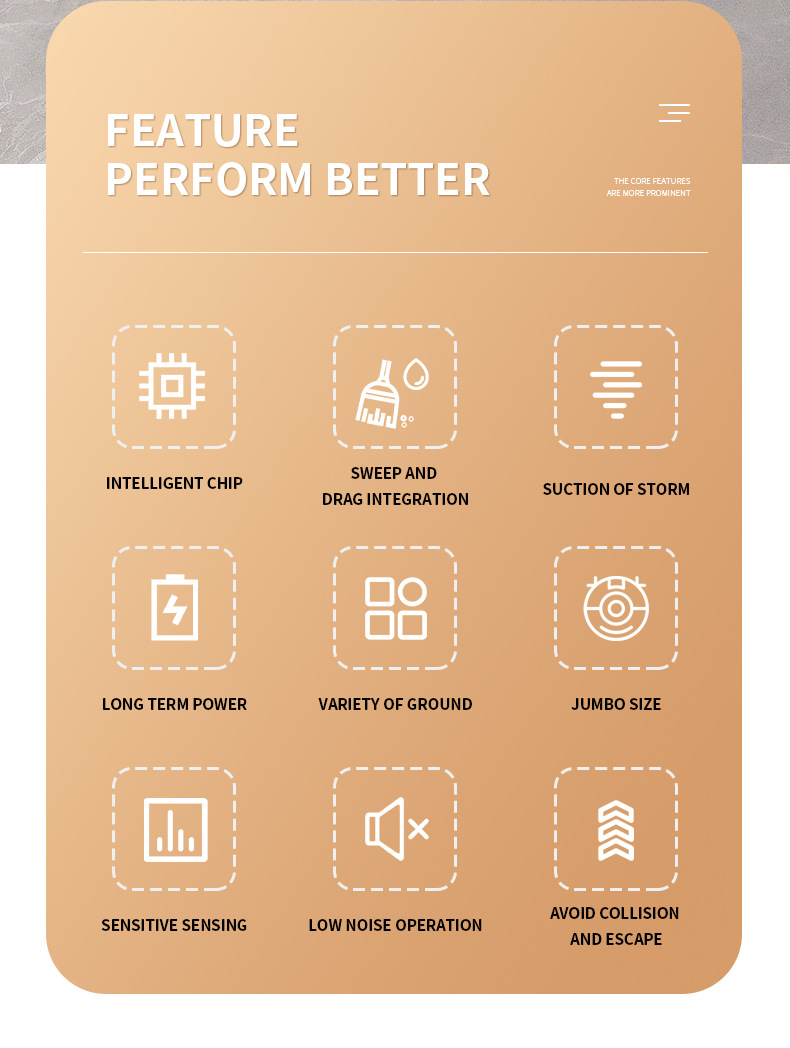 FEATURE
PERFORM BETTER

THE CORE FEATURES
ARE MORE PROMINENT

INTELLIGENT CHIP

SWEEP AND
DRAG INTEGRATION

SUCTION OF STORM

LONG TERM POWER

VARIETY OF GROUND

JUMBO SIZE

SENSITIVE SENSING

LOW NOISE OPERATION

AVOID COLLISION
AND ESCAPE